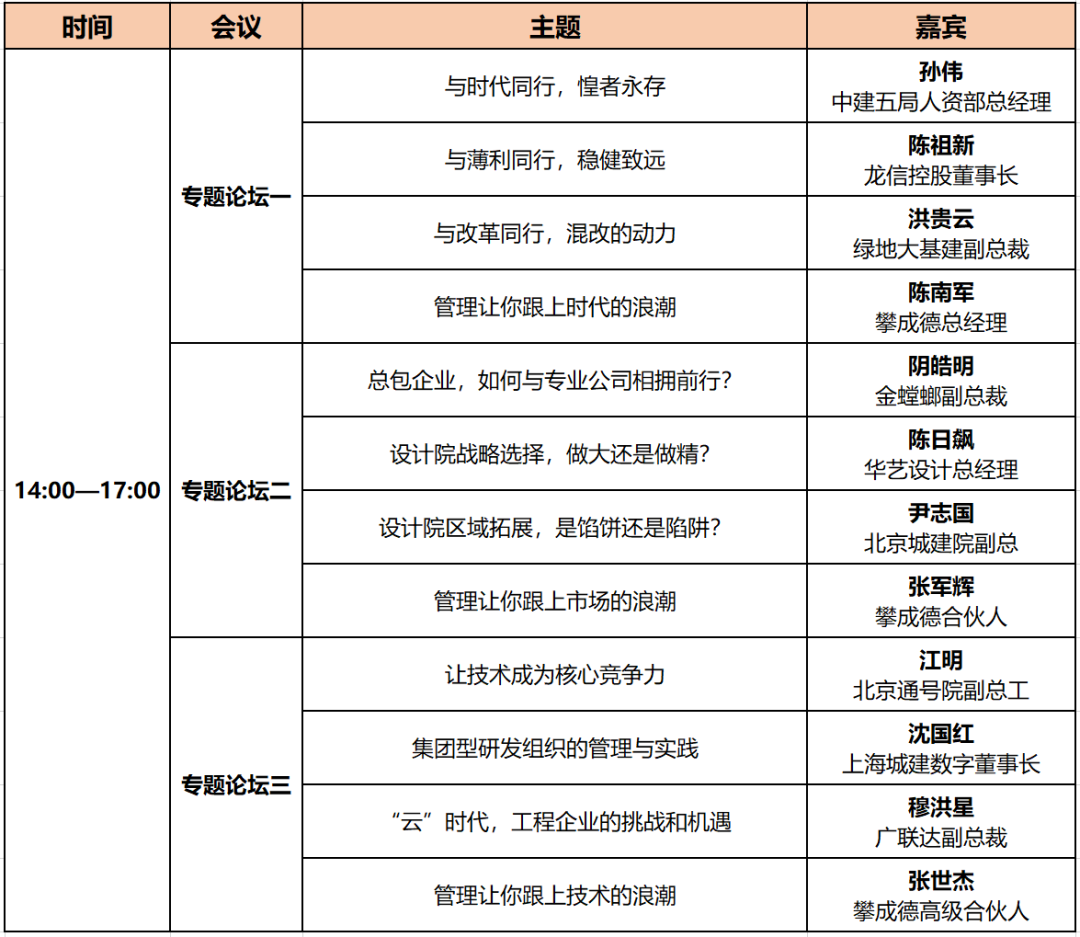 | 时间 | 会议 | 主题 | 嘉宾 |
|---|---|---|---|
| 14:00—17:00 | 专题论坛一 | 与时代同行，惶者永存 | 孙伟 中建五局人资部总经理 |
| | | 与薄利同行，稳健致远 | 陈祖新 龙信控股董事长 |
| | | 与改革同行，混改的动力 | 洪贵云 绿地大基建副总裁 |
| | | 管理让你跟上时代的浪潮 | 陈南军 攀成德总经理 |
| | 专题论坛二 | 总包企业，如何与专业公司相拥前行？ | 阴皓明 金螳螂副总裁 |
| | | 设计院战略选择，做大还是做精？ | 陈日飙 华艺设计总经理 |
| | | 设计院区域拓展，是馅饼还是陷阱？ | 尹志国 北京城建院副总 |
| | | 管理让你跟上市场的浪潮 | 张军辉 攀成德合伙人 |
| | 专题论坛三 | 让技术成为核心竞争力 | 江明 北京通号院副总工 |
| | | 集团型研发组织的管理与实践 | 沈国红 上海城建数字董事长 |
| | | “云”时代，工程企业的挑战和机遇 | 穆洪星 广联达副总裁 |
| | | 管理让你跟上技术的浪潮 | 张世杰 攀成德高级合伙人 |